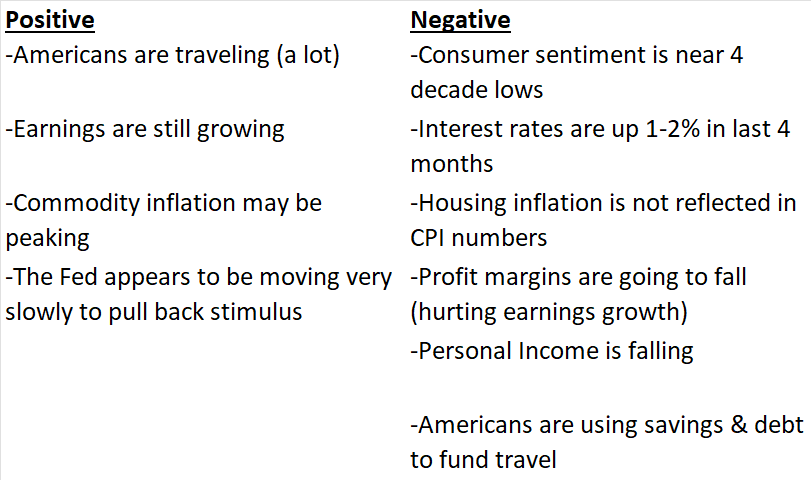 | Positive | Negative |
|---|---|
| -Americans are traveling (a lot) | -Consumer sentiment is near 4 decade lows |
| -Earnings are still growing | -Interest rates are up 1-2% in last 4 months |
| -Commodity inflation may be peaking | -Housing inflation is not reflected in CPI numbers |
| -The Fed appears to be moving very slowly to pull back stimulus | -Profit margins are going to fall (hurting earnings growth) |
| | -Personal Income is falling |
| | -Americans are using savings & debt to fund travel |